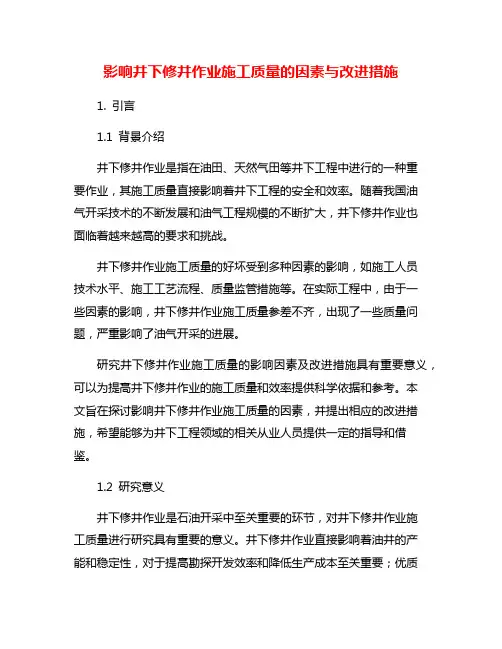 影响井下修井作业施工质量的因素与改进措施

1. 引言

1.1 背景介绍

井下修井作业是指在油田、天然气田等井下工程中进行的一种重要作业，其施工质量直接影响着井下工程的安全和效率。随着我国油气开采技术的不断发展和油气工程规模的不断扩大，井下修井作业也面临着越来越高的要求和挑战。

井下修井作业施工质量的好坏受到多种因素的影响，如施工人员技术水平、施工工艺流程、质量监管措施等。在实际工程中，由于一些因素的影响，井下修井作业施工质量参差不齐，出现了一些质量问题，严重影响了油气开采的进展。

研究井下修井作业施工质量的影响因素及改进措施具有重要意义，可以为提高井下修井作业的施工质量和效率提供科学依据和参考。本文旨在探讨影响井下修井作业施工质量的因素，并提出相应的改进措施，希望能够为井下工程领域的相关从业人员提供一定的指导和借鉴。

1.2 研究意义

井下修井作业是石油开采中至关重要的环节，对井下修井作业施工质量进行研究具有重要的意义。井下修井作业直接影响着油井的产能和稳定性，对于提高勘探开发效率和降低生产成本至关重要；优质